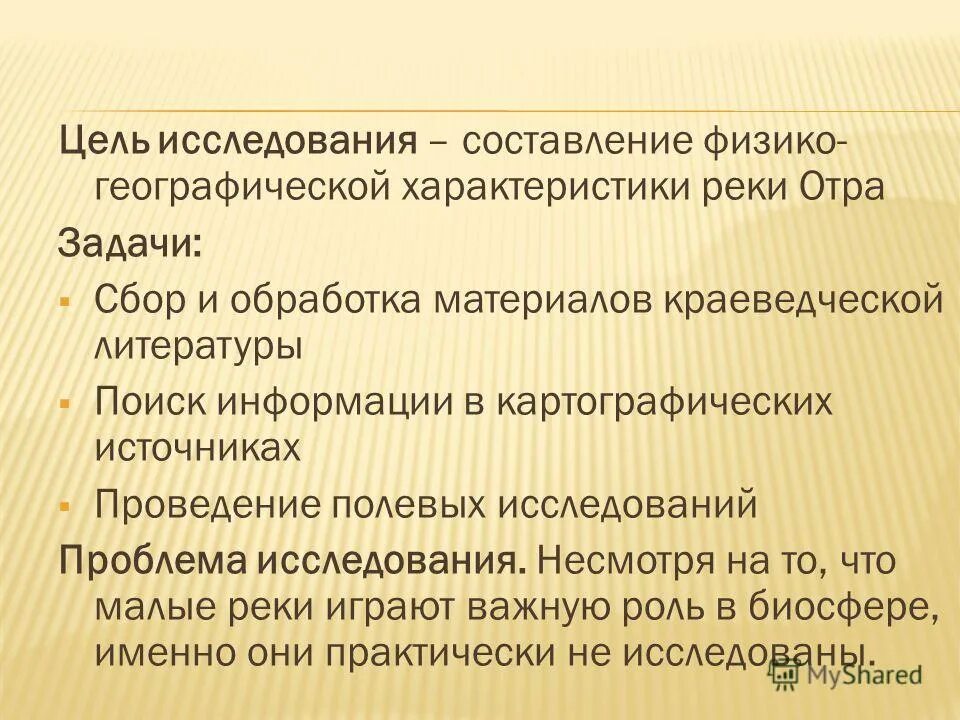 Цель исследования – составление физико-географической характеристики реки Отра

Задачи:

• Сбор и обработка материалов краеведческой литературы

• Поиск информации в картографических источниках

• Проведение полевых исследований

Проблема исследования. Несмотря на то, что малые реки играют важную роль в биосфере, именно они практически не исследованы.

MyShared